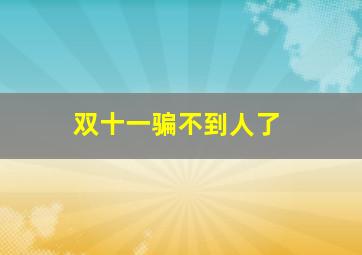 双十一骗不到人了